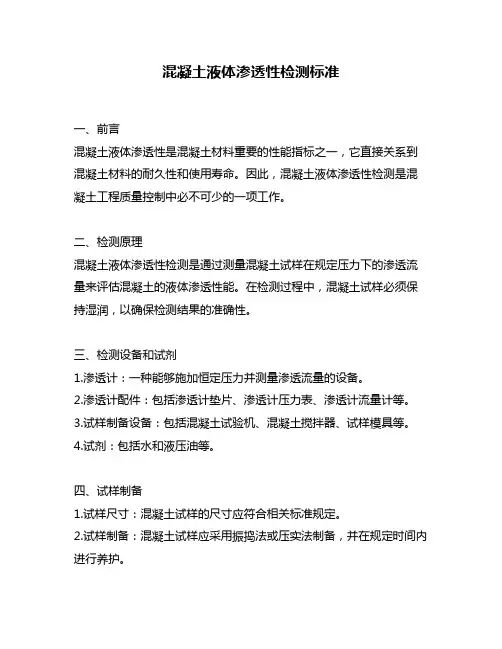 混凝土液体渗透性检测标准

一、前言
混凝土液体渗透性是混凝土材料重要的性能指标之一，它直接关系到混凝土材料的耐久性和使用寿命。因此，混凝土液体渗透性检测是混凝土工程质量控制中必不可少的一项工作。

二、检测原理
混凝土液体渗透性检测是通过测量混凝土试样在规定压力下的渗透流量来评估混凝土的液体渗透性能。在检测过程中，混凝土试样必须保持湿润，以确保检测结果的准确性。

三、检测设备和试剂
1.渗透计：一种能够施加恒定压力并测量渗透流量的设备。
2.渗透计配件：包括渗透计垫片、渗透计压力表、渗透计流量计等。
3.试样制备设备：包括混凝土试验机、混凝土搅拌器、试样模具等。
4.试剂：包括水和液压油等。

四、试样制备
1.试样尺寸：混凝土试样的尺寸应符合相关标准规定。
2.试样制备：混凝土试样应采用振捣法或压实法制备，并在规定时间内进行养护。